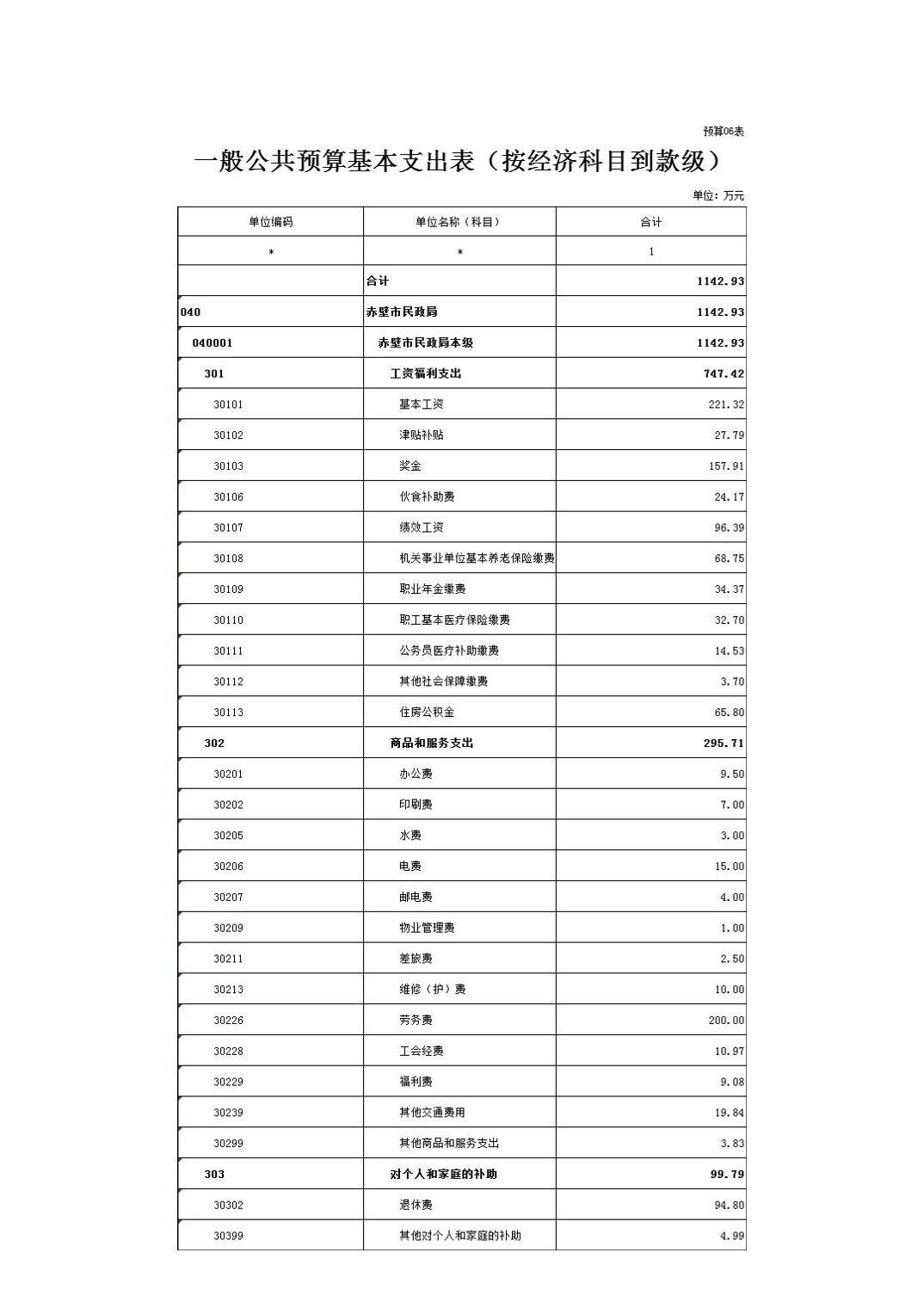 预算06表

一般公共预算基本支出表（按经济科目到款级）

单位：万元

| 单位编码 | 单位名称（科目） | 合计 |
|---|---|---|
| * | * | 1 |
|  | 合计 | 1142.93 |
| 040 | 赤壁市民政局 | 1142.93 |
| 040001 | 赤壁市民政局本级 | 1142.93 |
| 301 | 工资福利支出 | 747.42 |
| 30101 | 基本工资 | 221.32 |
| 30102 | 津贴补贴 | 27.79 |
| 30103 | 奖金 | 157.91 |
| 30106 | 伙食补助费 | 24.17 |
| 30107 | 绩效工资 | 96.39 |
| 30108 | 机关事业单位基本养老保险缴费 | 68.75 |
| 30109 | 职业年金缴费 | 34.37 |
| 30110 | 职工基本医疗保险缴费 | 32.70 |
| 30111 | 公务员医疗补助缴费 | 14.53 |
| 30112 | 其他社会保障缴费 | 3.70 |
| 30113 | 住房公积金 | 65.80 |
| 302 | 商品和服务支出 | 295.71 |
| 30201 | 办公费 | 9.50 |
| 30202 | 印刷费 | 7.00 |
| 30205 | 水费 | 3.00 |
| 30206 | 电费 | 15.00 |
| 30207 | 邮电费 | 4.00 |
| 30209 | 物业管理费 | 1.00 |
| 30211 | 差旅费 | 2.50 |
| 30213 | 维修（护）费 | 10.00 |
| 30226 | 劳务费 | 200.00 |
| 30228 | 工会经费 | 10.97 |
| 30229 | 福利费 | 9.08 |
| 30239 | 其他交通费用 | 19.84 |
| 30299 | 其他商品和服务支出 | 3.83 |
| 303 | 对个人和家庭的补助 | 99.79 |
| 30302 | 退休费 | 94.80 |
| 30399 | 其他对个人和家庭的补助 | 4.99 |